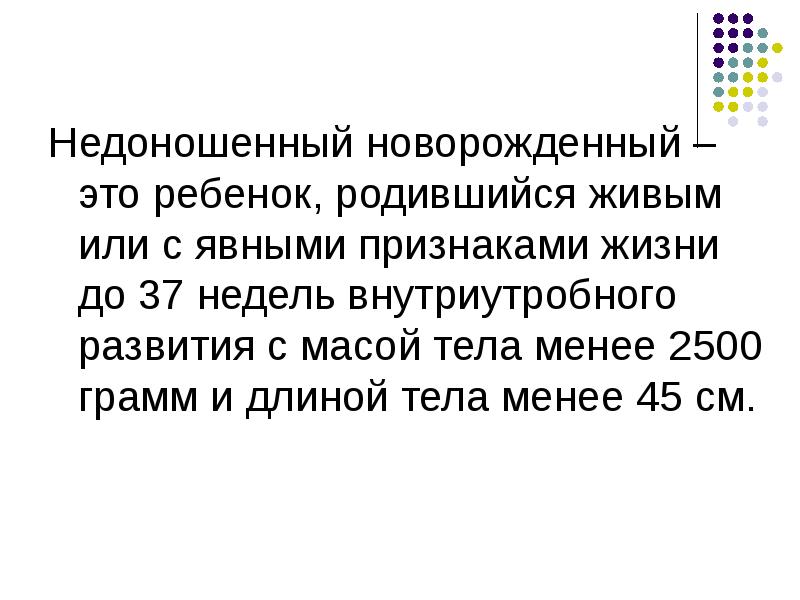 Недоношенный новорожденный – это ребенок, родившийся живым или с явными признаками жизни до 37 недель внутриутробного развития с масой тела менее 2500 грамм и длиной тела менее 45 см.